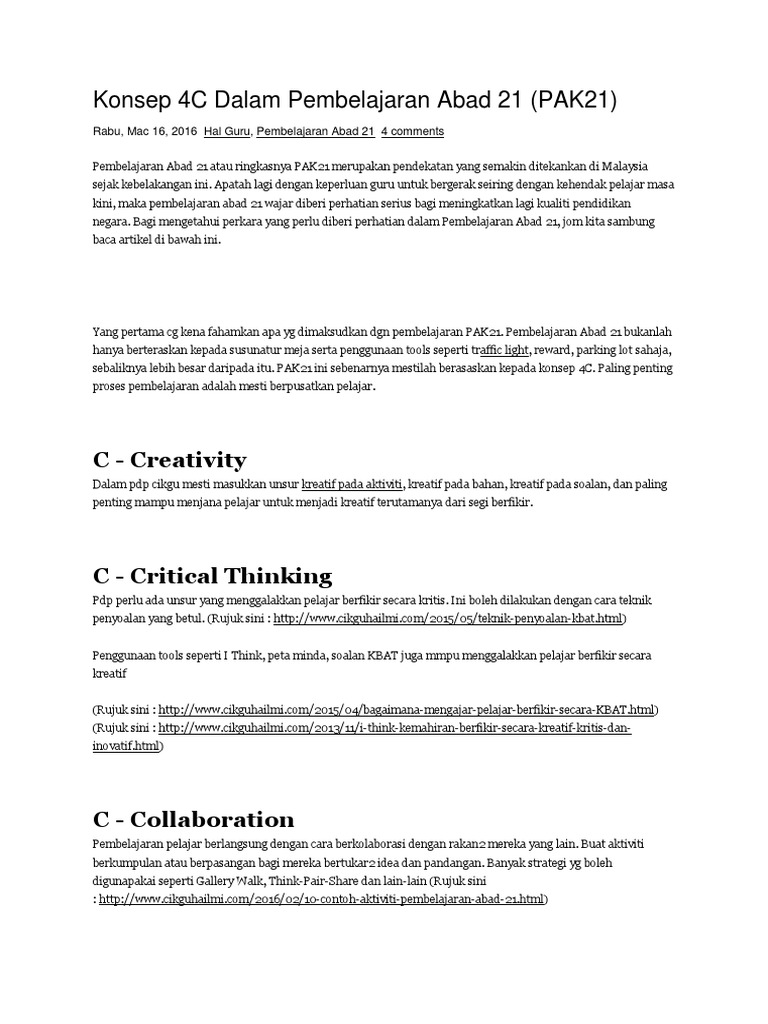 Konsep 4C Dalam Pembelajaran Abad 21 (PAK21)

Rabu, Mac 16, 2016 Hal Guru, Pembelajaran Abad 21 4 comments

Pembelajaran Abad 21 atau ringkasnya PAK21 merupakan pendekatan yang semakin ditekankan di Malaysia sejak kebelakangan ini. Apatah lagi dengan keperluan guru untuk bergerak seiring dengan kehendak pelajar masa kini, maka pembelajaran abad 21 wajar diberi perhatian serius bagi meningkatkan lagi kualiti pendidikan negara. Bagi mengetahui perkara yang perlu diberi perhatian dalam Pembelajaran Abad 21, jom kita sambung baca artikel di bawah ini.

Yang pertama cg kena fahamkan apa yg dimaksudkan dgn pembelajaran PAK21. Pembelajaran Abad 21 bukanlah hanya berteraskan kepada susunatur meja serta penggunaan tools seperti traffic light, reward, parking lot sahaja, sebaliknya lebih besar daripada itu. PAK21 ini sebenarnya mestilah berasaskan kepada konsep 4C. Paling penting proses pembelajaran adalah mesti berpusatkan pelajar.

C - Creativity

Dalam pdp cikgu mesti masukkan unsur kreatif pada aktiviti, kreatif pada bahan, kreatif pada soalan, dan paling penting mampu menjana pelajar untuk menjadi kreatif terutamanya dari segi berfikir.

C - Critical Thinking

Pdp perlu ada unsur yang menggalakkan pelajar berfikir secara kritis. Ini boleh dilakukan dengan cara teknik penyoalan yang betul. (Rujuk sini : http://www.cikguhailmi.com/2015/05/teknik-penyoalan-kbat.html)

Penggunaan tools seperti I Think, peta minda, soalan KBAT juga mmpu menggalakkan pelajar berfikir secara kreatif

(Rujuk sini : http://www.cikguhailmi.com/2015/04/bagaimana-mengajar-pelajar-berfikir-secara-KBAT.html)
(Rujuk sini : http://www.cikguhailmi.com/2013/11/i-think-kemahiran-berfikir-secara-kreatif-kritis-dan-inovatif.html)

C - Collaboration

Pembelajaran pelajar berlangsung dengan cara berkolaborasi dengan rakan2 mereka yang lain. Buat aktiviti berkumpulan atau berpasangan bagi mereka bertukar2 idea dan pandangan. Banyak strategi yg boleh digunapakai seperti Gallery Walk, Think-Pair-Share dan lain-lain (Rujuk sini : http://www.cikguhailmi.com/2016/02/10-contoh-aktiviti-pembelajaran-abad-21.html)